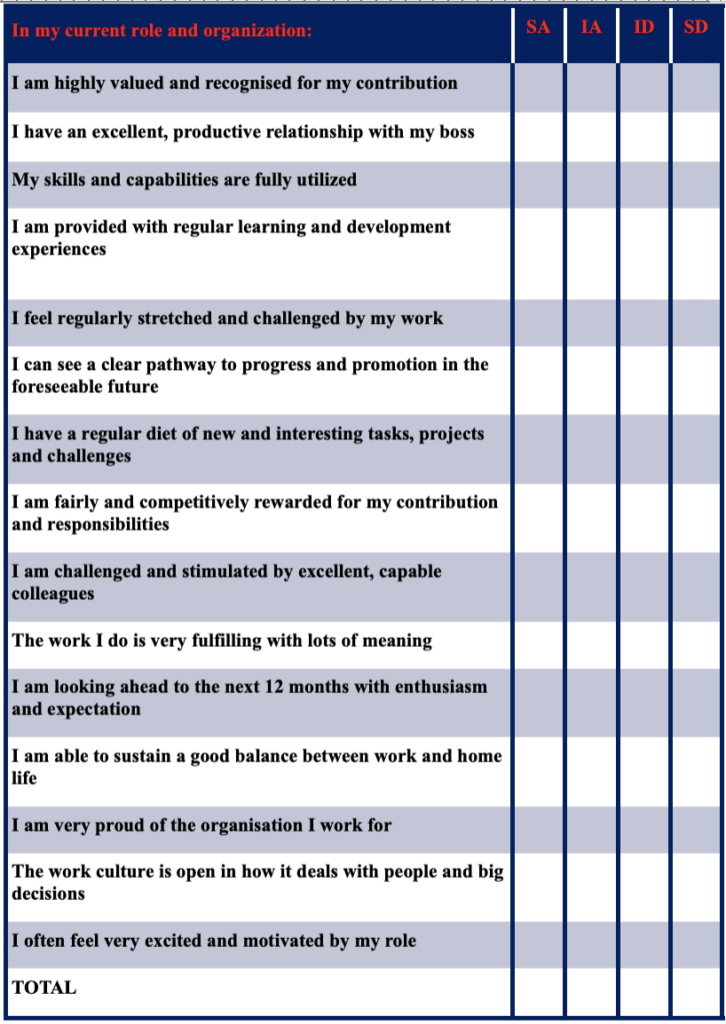 | In my current role and organization: | SA | IA | ID | SD |
|---|---|---|---|---|
| I am highly valued and recognised for my contribution | | | | |
| I have an excellent, productive relationship with my boss | | | | |
| My skills and capabilities are fully utilized | | | | |
| I am provided with regular learning and development experiences | | | | |
| I feel regularly stretched and challenged by my work | | | | |
| I can see a clear pathway to progress and promotion in the foreseeable future | | | | |
| I have a regular diet of new and interesting tasks, projects and challenges | | | | |
| I am fairly and competitively rewarded for my contribution and responsibilities | | | | |
| I am challenged and stimulated by excellent, capable colleagues | | | | |
| The work I do is very fulfilling with lots of meaning | | | | |
| I am looking ahead to the next 12 months with enthusiasm and expectation | | | | |
| I am able to sustain a good balance between work and home life | | | | |
| I am very proud of the organisation I work for | | | | |
| The work culture is open in how it deals with people and big decisions | | | | |
| I often feel very excited and motivated by my role | | | | |
| TOTAL | | | | |